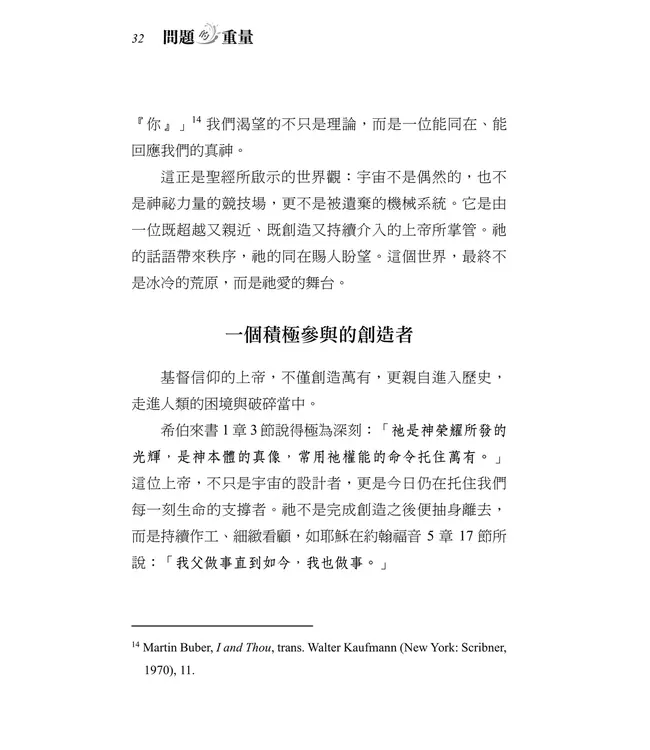 32 問題的重量

『你』」$^{14}$ 我們渴望的不只是理論，而是一位能同在、能回應我們的真神。

這正是聖經所啟示的世界觀：宇宙不是偶然的，也不是神祕力量的競技場，更不是被遺棄的機械系統。它是由一位既超越又親近、既創造又持續介入的上帝所掌管。祂的話語帶來秩序，祂的同在賜人盼望。這個世界，最終不是冰冷的荒原，而是祂愛的舞台。

一個積極參與的創造者

基督信仰的上帝，不僅創造萬有，更親自進入歷史，走進人類的困境與破碎當中。

希伯來書 1 章 3 節說得極為深刻：「祂是神榮耀所發的光輝，是神本體的真像，常用祂權能的命令托住萬有。」這位上帝，不只是宇宙的設計者，更是今日仍在托住我們每一刻生命的支撐者。祂不是完成創造之後便抽身離去，而是持續作工、細緻看顧，如耶穌在約翰福音 5 章 17 節所說：「我父做事直到如今，我也做事。」

$^{14}$ Martin Buber, I and Thou, trans. Walter Kaufmann (New York: Scribner, 1970), 11.